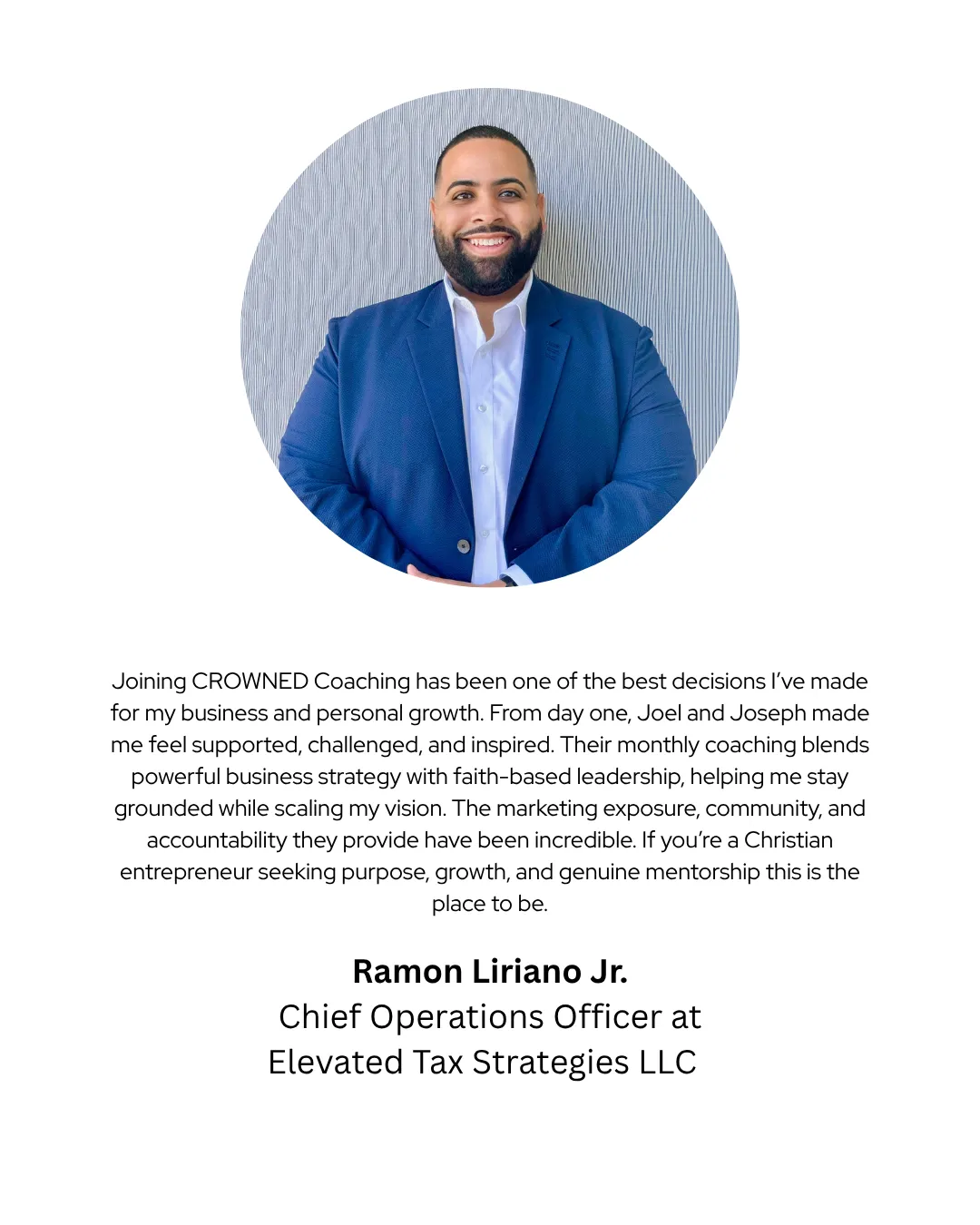 Joining CROWNED Coaching has been one of the best decisions I've made for my business and personal growth. From day one, Joel and Joseph made me feel supported, challenged, and inspired. Their monthly coaching blends powerful business strategy with faith-based leadership, helping me stay grounded while scaling my vision. The marketing exposure, community, and accountability they provide have been incredible. If you're a Christian entrepreneur seeking purpose, growth, and genuine mentorship this is the place to be.

Ramon Liriano Jr.
Chief Operations Officer at
Elevated Tax Strategies LLC